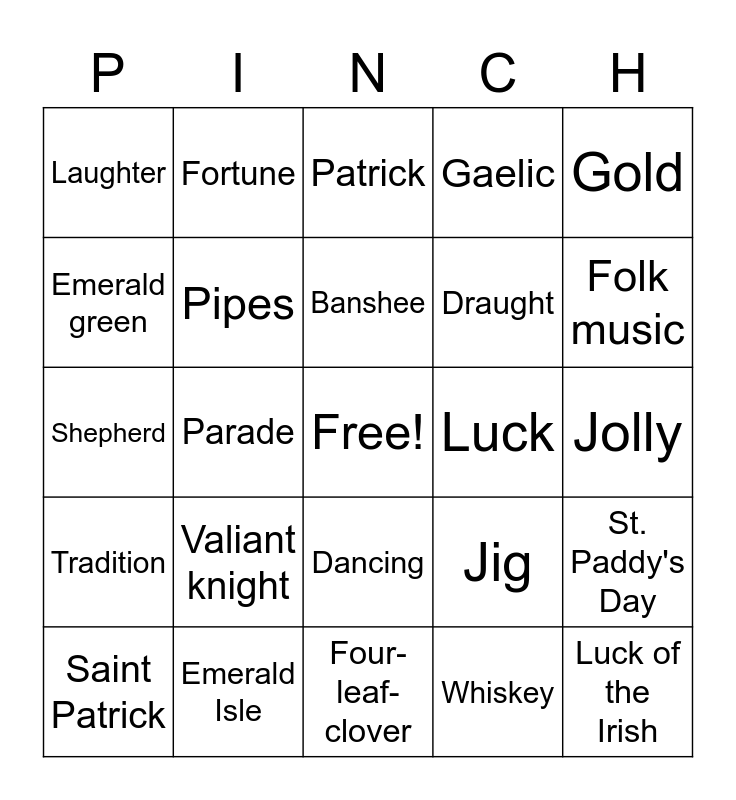 | P | I | N | C | H |
|---|---|---|---|---|
| Laughter | Fortune | Patrick | Gaelic | Gold |
| Emerald green | Pipes | Banshee | Draught | Folk music |
| Shepherd | Parade | Free! | Luck | Jolly |
| Tradition | Valiant knight | Dancing | Jig | St. Paddy's Day |
| Saint Patrick | Emerald Isle | Four-leaf-clover | Whiskey | Luck of the Irish |